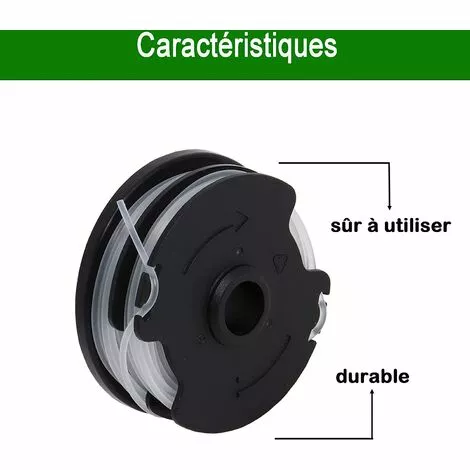 Caractéristiques

sûr à utiliser

durable